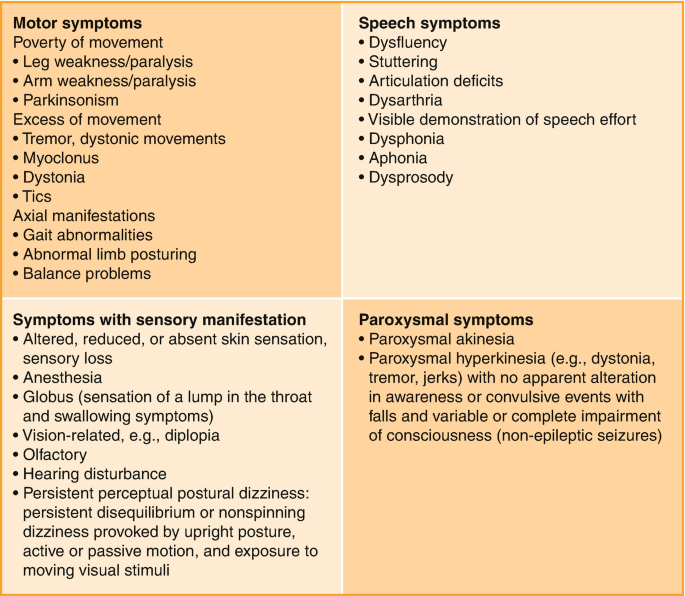 **Motor symptoms**
Poverty of movement
• Leg weakness/paralysis
• Arm weakness/paralysis
• Parkinsonism
Excess of movement
• Tremor, dystonic movements
• Myoclonus
• Dystonia
• Tics
Axial manifestations
• Gait abnormalities
• Abnormal limb posturing
• Balance problems

**Speech symptoms**
• Dysfluency
• Stuttering
• Articulation deficits
• Dysarthria
• Visible demonstration of speech effort
• Dysphonia
• Aphonia
• Dysprosody

**Symptoms with sensory manifestation**
• Altered, reduced, or absent skin sensation, sensory loss
• Anesthesia
• Globus (sensation of a lump in the throat and swallowing symptoms)
• Vision-related, e.g., diplopia
• Olfactory
• Hearing disturbance
• Persistent perceptual postural dizziness: persistent disequilibrium or nonspinning dizziness provoked by upright posture, active or passive motion, and exposure to moving visual stimuli

**Paroxysmal symptoms**
• Paroxysmal akinesia
• Paroxysmal hyperkinesia (e.g., dystonia, tremor, jerks) with no apparent alteration in awareness or convulsive events with falls and variable or complete impairment of consciousness (non-epileptic seizures)